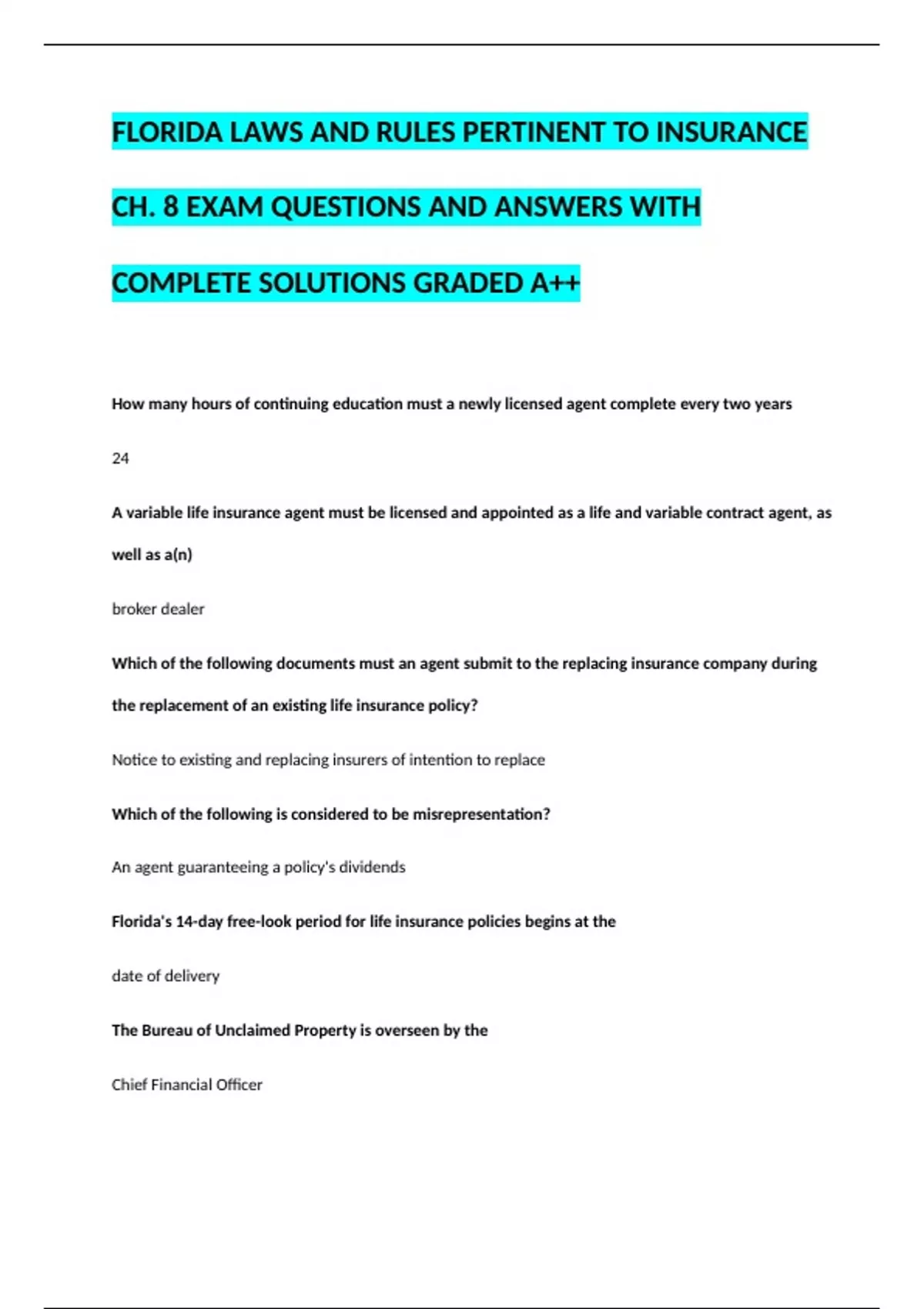 FLORIDA LAWS AND RULES PERTINENT TO INSURANCE CH. 8 EXAM QUESTIONS AND ANSWERS WITH COMPLETE SOLUTIONS GRADED A++

How many hours of continuing education must a newly licensed agent complete every two years

24

A variable life insurance agent must be licensed and appointed as a life and variable contract agent, as well as a(n)

broker dealer

Which of the following documents must an agent submit to the replacing insurance company during the replacement of an existing life insurance policy?

Notice to existing and replacing insurers of intention to replace

Which of the following is considered to be misrepresentation?

An agent guaranteeing a policy's dividends

Florida's 14-day free-look period for life insurance policies begins at the

date of delivery

The Bureau of Unclaimed Property is overseen by the

Chief Financial Officer